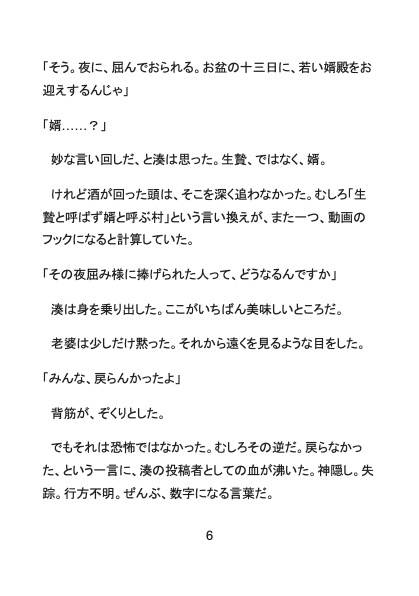 「そう。夜に、屈んでおられる。お盆の十三日に、若い婿殿をお迎えするんじゃ」

「婿……？」

　妙な言い回しだ、と湊は思った。生贄、ではなく、婿。

　けれど酒が回った頭は、そこを深く追わなかった。むしろ「生贄と呼ばず婿と呼ぶ村」という言い換えが、また一つ、動画のフックになると計算していた。

「その夜屈み様に捧げられた人って、どうなるんですか」

　湊は身を乗り出した。ここがいちばん美味しいところだ。

　老婆は少しだけ黙った。それから遠くを見るような目をした。

「みんな、戻らんかったよ」

　背筋が、ぞくりとした。

　でもそれは恐怖ではなかった。むしろその逆だ。戻らなかった、という一言に、湊の投稿者としての血が沸いた。神隠し。失踪。行方不明。ぜんぶ、数字になる言葉だ。

6